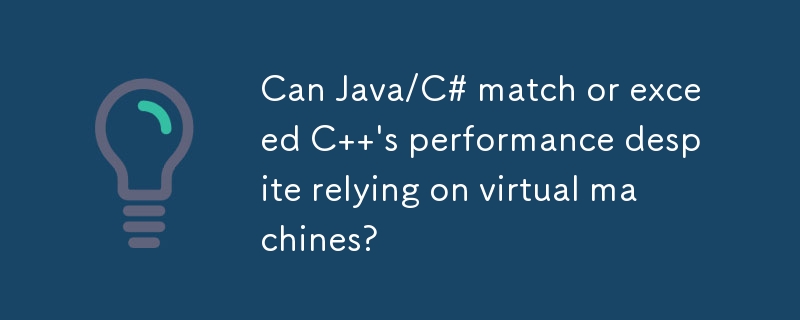 Can Java/C# match or exceed C++'s performance despite relying on virtual machines?